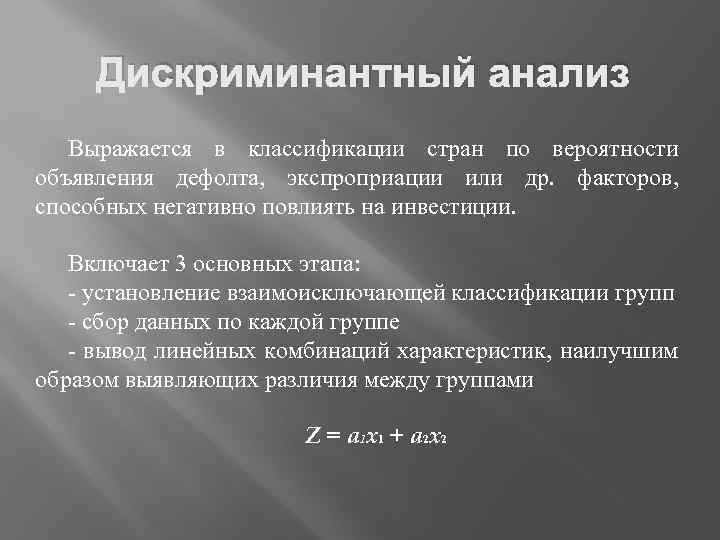 Дискриминантный анализ

Выражается в классификации стран по вероятности объявления дефолта, экспроприации или др. факторов, способных негативно повлиять на инвестиции.

Включает 3 основных этапа:
- установление взаимоисключающей классификации групп
- сбор данных по каждой группе
- вывод линейных комбинаций характеристик, наилучшим образом выявляющих различия между группами

$Z = a_1x_1 + a_2x_2$